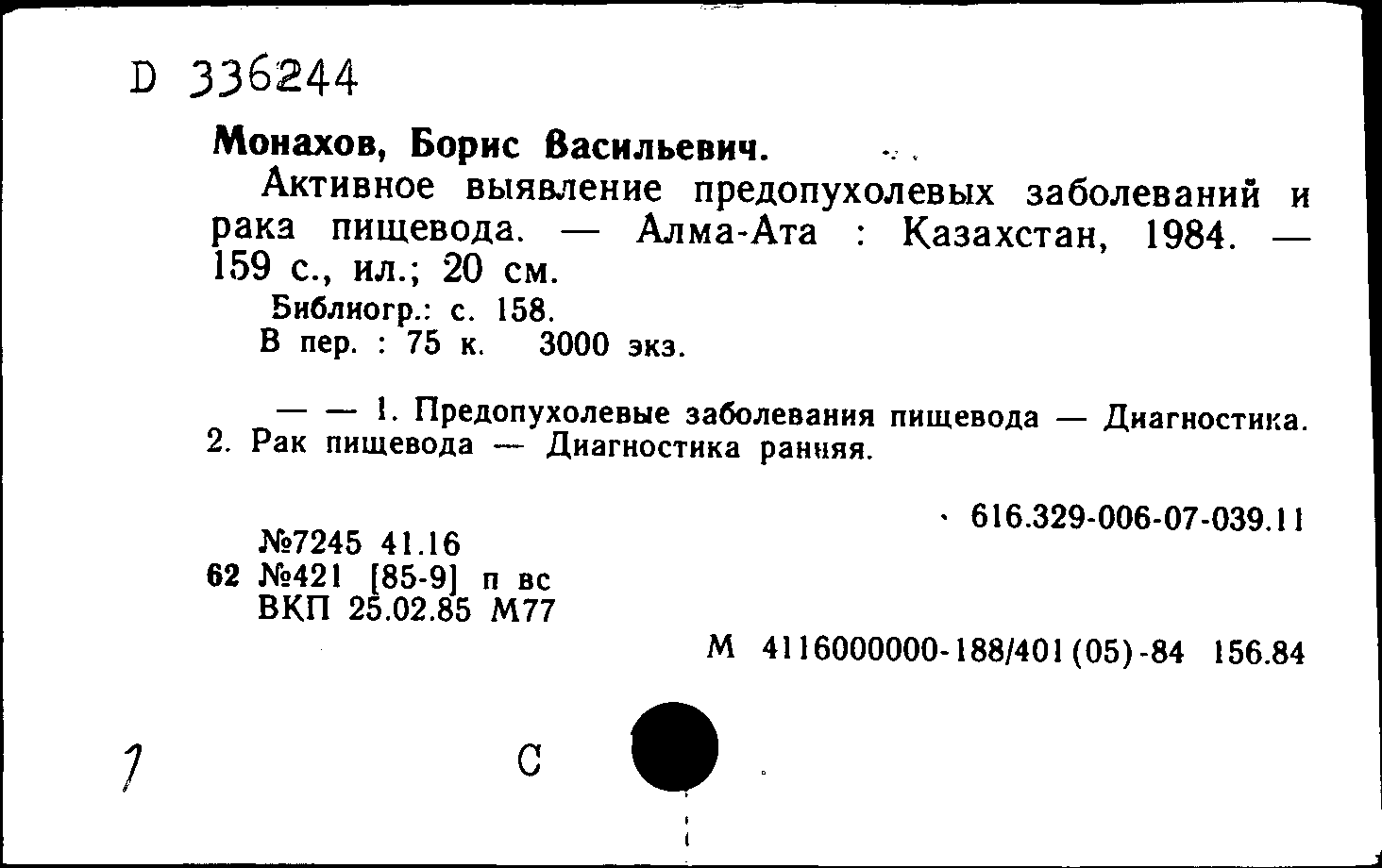 D 336244

Монахов, Борис Васильевич.

Активное выявление предопухолевых заболеваний и рака пищевода. — Алма-Ата : Казахстан, 1984. — 159 с., ил.; 20 см.

Библиогр.: с. 158.
В пер. : 75 к. 3000 экз.

— — 1. Предопухолевые заболевания пищевода — Диагностика. 2. Рак пищевода — Диагностика ранняя.

616.329-006-07-039.11

№7245 41.16
62 №421 [85-9] п вс
ВКП 25.02.85 М77

М 4116000000-188/401(05)-84 156.84

1

С